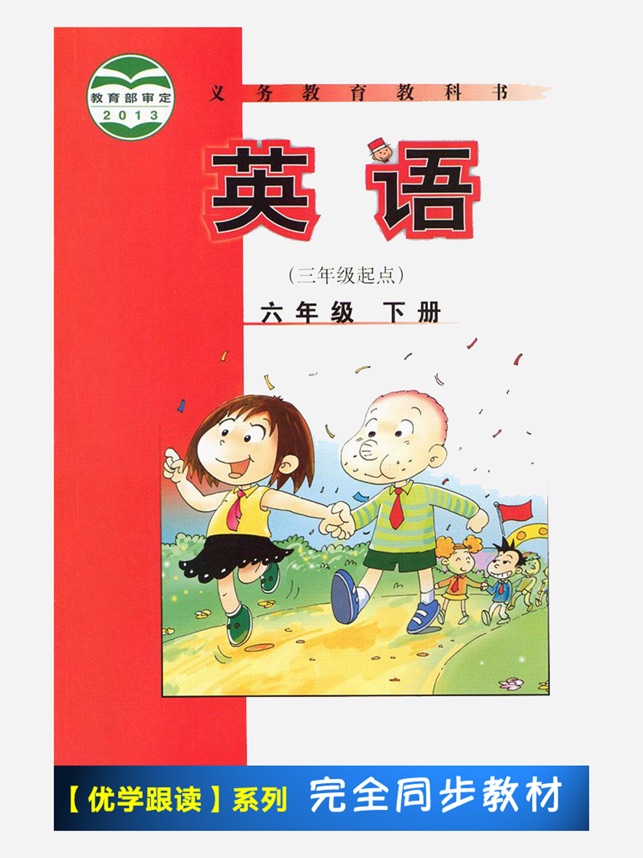 教育部审定
2013

义务教育教科书

英语

（三年级起点）

六年级 下册

【优学跟读】系列 完全同步教材